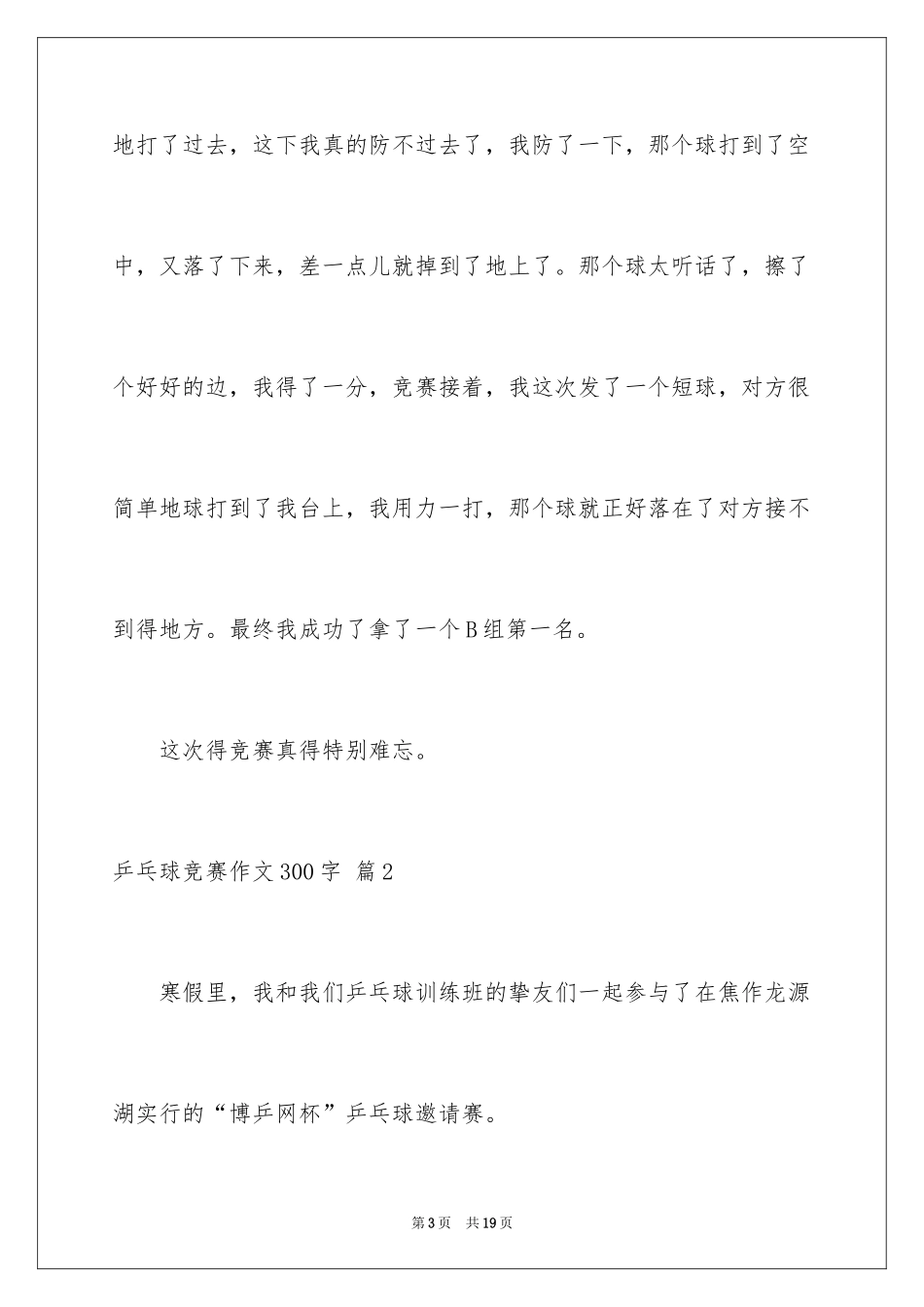 地打了过去，这下我真的防不过去了，我防了一下，那个球打到了空中，又落了下来，差一点儿就掉到了地上了。那个球太听话了，擦了个好好的边，我得了一分，竞赛接着，我这次发了一个短球，对方很简单地球打到了我台上，我用力一打，那个球就正好落在了对方接不到得地方。最终我成功了拿了一个B组第一名。

这次得竞赛真得特别难忘。

乒乓球竞赛作文300字 篇2

寒假里，我和我们乒乓球训练班的挚友们一起参与了在焦作龙源湖实行的“博乒网杯”乒乓球邀请赛。

第3页 共19页